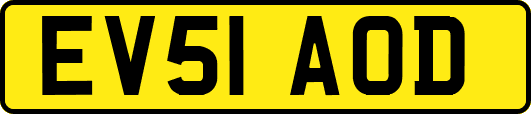 EV51 AOD